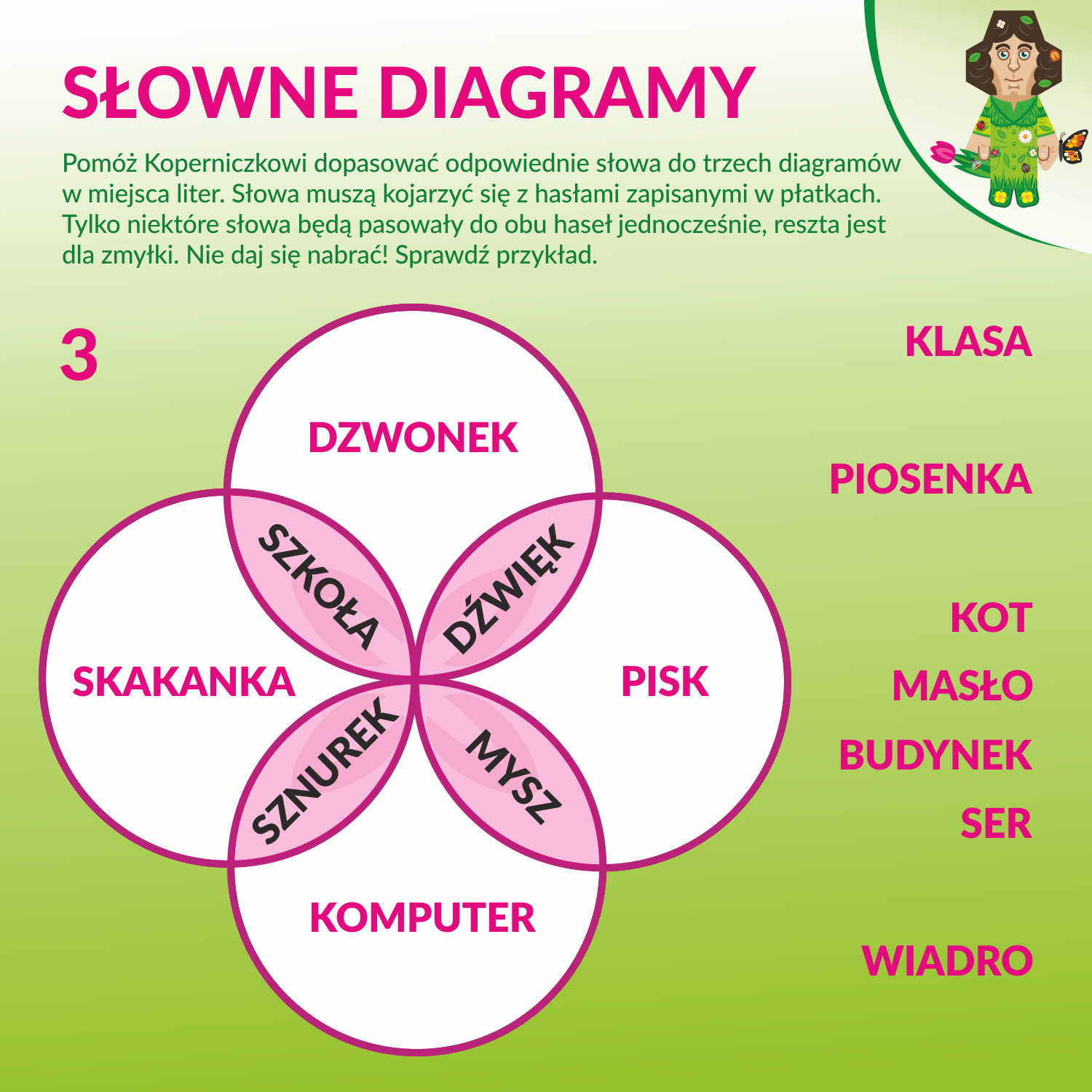 SŁOWNE DIAGRAMY

Pomóż Koperniczkowi dopasować odpowiednie słowa do trzech diagramów w miejsca liter. Słowa muszą kojarzyć się z hasłami zapisanymi w płatkach. Tylko niektóre słowa będą pasowały do obu haseł jednocześnie, reszta jest dla zmyłki. Nie daj się nabrać! Sprawdź przykład.

3

DZWONEK

SZKOŁA

DŹWIĘK

SKAKANKA

PISK

SZNUREK

MYSZ

KOMPUTER

KLASA

PIOSENKA

KOT

MASŁO

BUDYNEK

SER

WIADRO